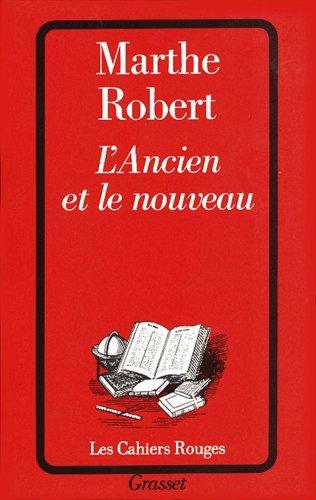 Marthe Robert

L'Ancien et le nouveau

Les Cahiers Rouges

Grasset